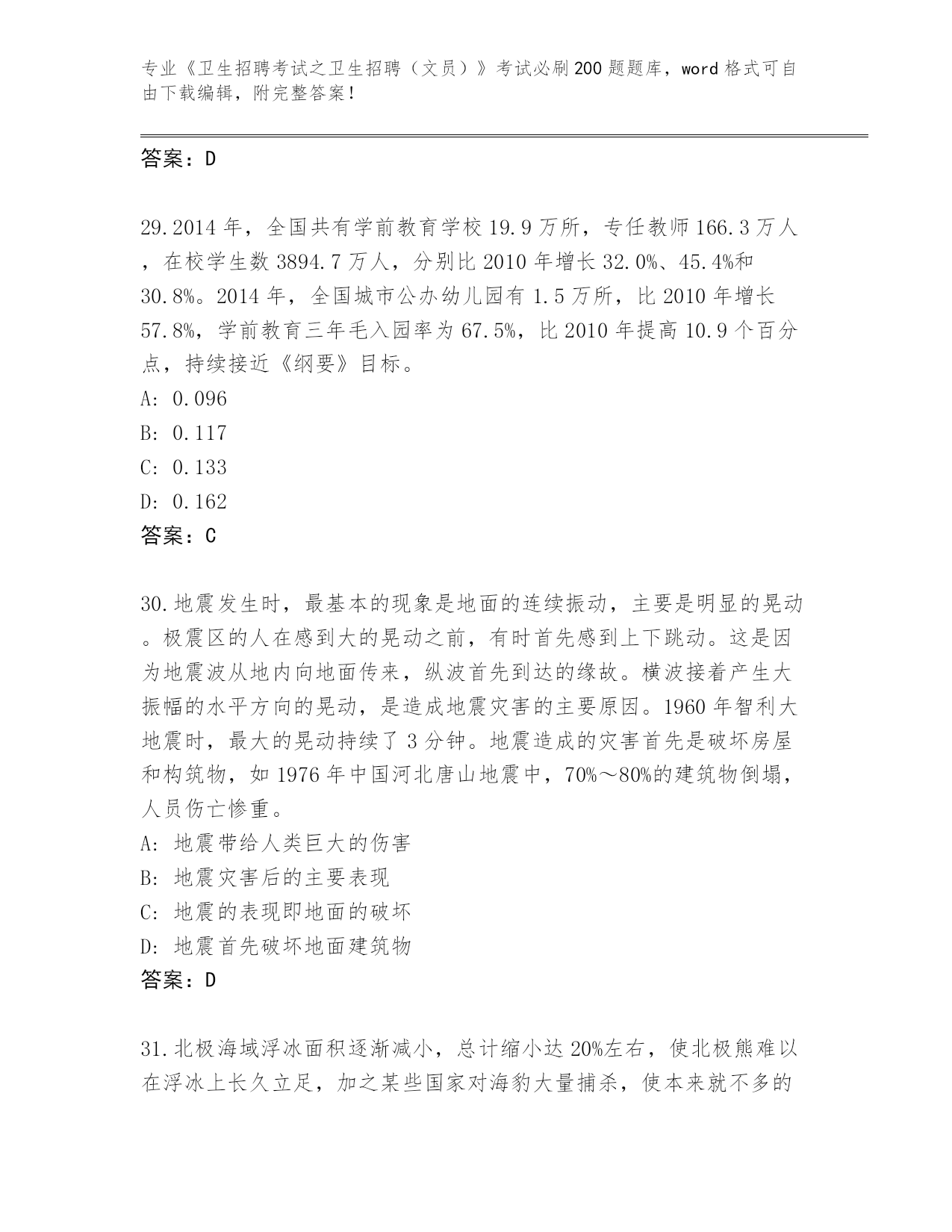 专业《卫生招聘考试之卫生招聘（文员）》考试必刷200题题库，word格式可自由下载编辑，附完整答案！

答案：D

29.2014年，全国共有学前教育学校19.9万所，专任教师166.3万人，在校学生数3894.7万人，分别比2010年增长32.0%、45.4%和30.8%。2014年，全国城市公办幼儿园有1.5万所，比2010年增长57.8%，学前教育三年毛入园率为67.5%，比2010年提高10.9个百分点，持续接近《纲要》目标。
A: 0.096
B: 0.117
C: 0.133
D: 0.162
答案：C

30.地震发生时，最基本的现象是地面的连续振动，主要是明显的晃动。极震区的人在感到大的晃动之前，有时首先感到上下跳动。这是因为地震波从地内向地面传来，纵波首先到达的缘故。横波接着产生大振幅的水平方向的晃动，是造成地震灾害的主要原因。1960年智利大地震时，最大的晃动持续了3分钟。地震造成的灾害首先是破坏房屋和构筑物，如1976年中国河北唐山地震中，70%～80%的建筑物倒塌，人员伤亡惨重。
A: 地震带给人类巨大的伤害
B: 地震灾害后的主要表现
C: 地震的表现即地面的破坏
D: 地震首先破坏地面建筑物
答案：D

31.北极海域浮冰面积逐渐减小，总计缩小达20%左右，使北极熊难以在浮冰上长久立足，加之某些国家对海豹大量捕杀，使本来就不多的